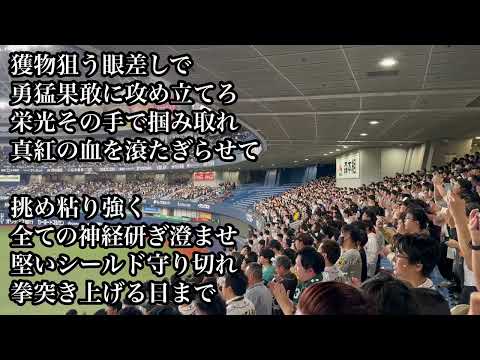 獲物狙う眼差しで
勇猛果敢に攻め立てろ
栄光その手で掴み取れ
真紅の血を滾たぎらせて

挑め粘り強く
全ての神経研ぎ澄ませ
堅いシールド守り切れ
拳突き上げる日まで